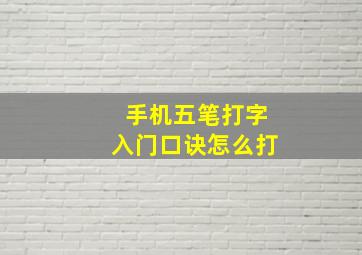 手机五笔打字
入门口诀怎么打